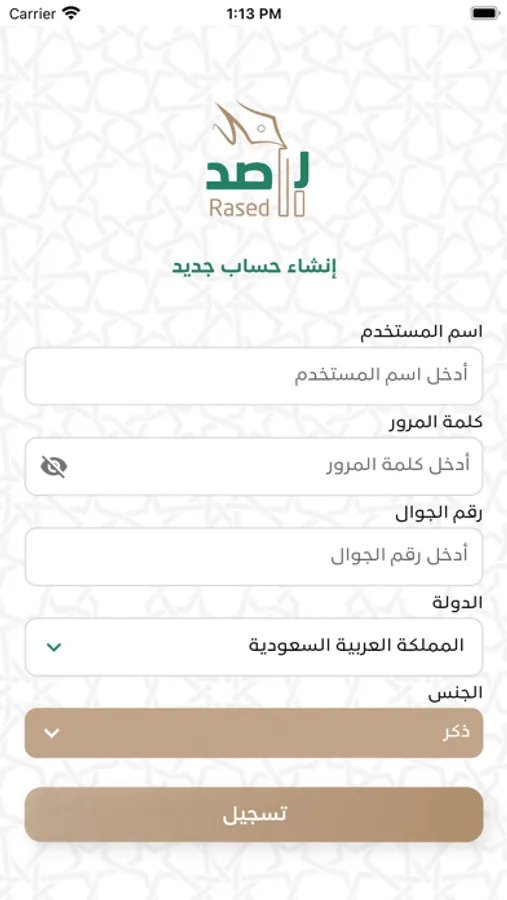 Carrier 1:13 PM

راصد
Rased

إنشاء حساب جديد

اسم المستخدم
أدخل اسم المستخدم

كلمة المرور
أدخل كلمة المرور

رقم الجوال
أدخل رقم الجوال

الدولة
المملكة العربية السعودية

الجنس
ذكر

تسجيل